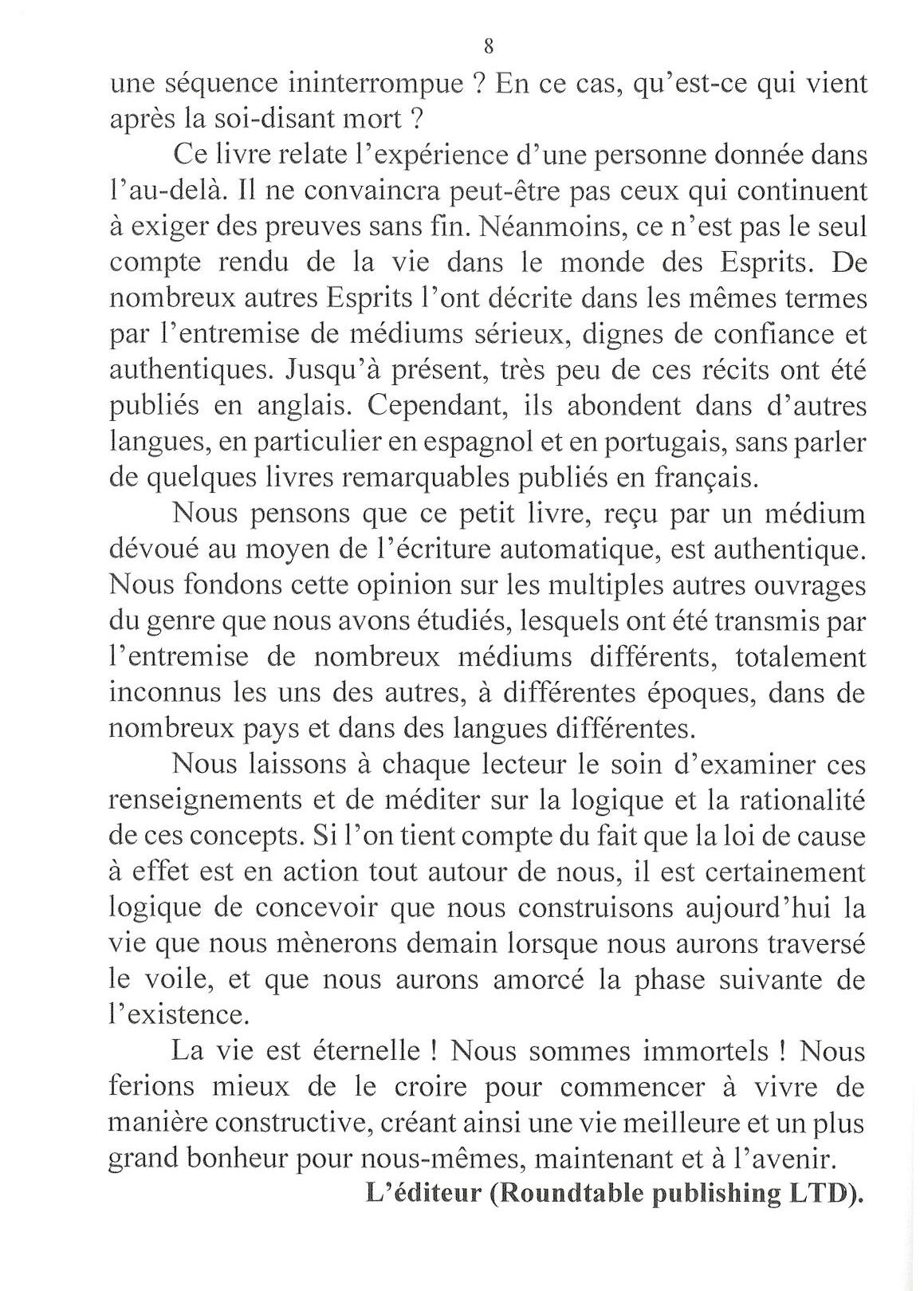 8

une séquence ininterrompue ? En ce cas, qu'est-ce qui vient après la soi-disant mort ?

Ce livre relate l'expérience d'une personne donnée dans l'au-delà. Il ne convaincra peut-être pas ceux qui continuent à exiger des preuves sans fin. Néanmoins, ce n'est pas le seul compte rendu de la vie dans le monde des Esprits. De nombreux autres Esprits l'ont décrite dans les mêmes termes par l'entremise de médiums sérieux, dignes de confiance et authentiques. Jusqu'à présent, très peu de ces récits ont été publiés en anglais. Cependant, ils abondent dans d'autres langues, en particulier en espagnol et en portugais, sans parler de quelques livres remarquables publiés en français.

Nous pensons que ce petit livre, reçu par un médium dévoué au moyen de l'écriture automatique, est authentique. Nous fondons cette opinion sur les multiples autres ouvrages du genre que nous avons étudiés, lesquels ont été transmis par l'entremise de nombreux médiums différents, totalement inconnus les uns des autres, à différentes époques, dans de nombreux pays et dans des langues différentes.

Nous laissons à chaque lecteur le soin d'examiner ces renseignements et de méditer sur la logique et la rationalité de ces concepts. Si l'on tient compte du fait que la loi de cause à effet est en action tout autour de nous, il est certainement logique de concevoir que nous construisons aujourd'hui la vie que nous mènerons demain lorsque nous aurons traversé le voile, et que nous aurons amorcé la phase suivante de l'existence.

La vie est éternelle ! Nous sommes immortels ! Nous ferions mieux de le croire pour commencer à vivre de manière constructive, créant ainsi une vie meilleure et un plus grand bonheur pour nous-mêmes, maintenant et à l'avenir.

L'éditeur (Roundtable publishing LTD).